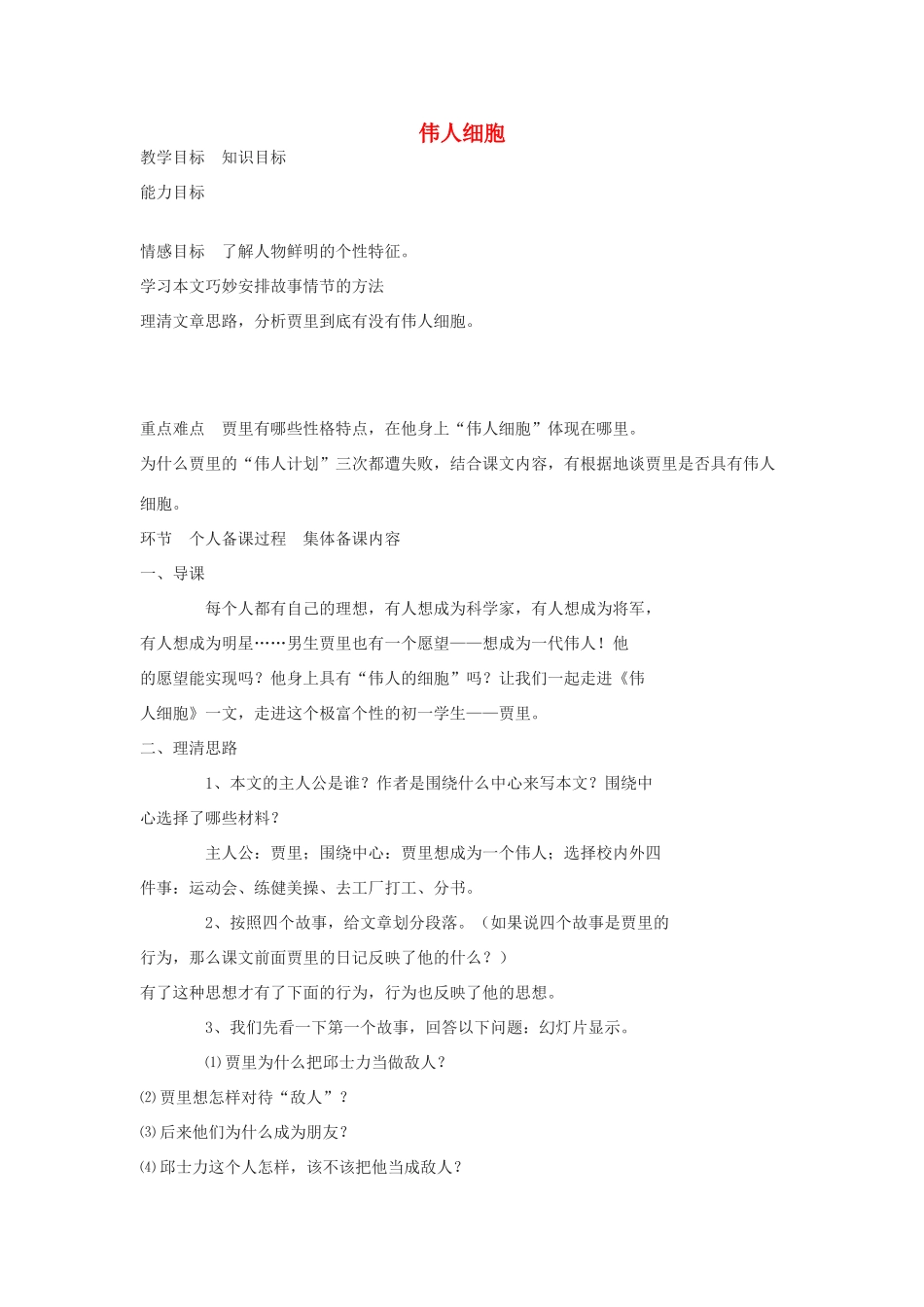 伟人细胞

教学目标 知识目标

能力目标

情感目标 了解人物鲜明的个性特征。

学习本文巧妙安排故事情节的方法

理清文章思路，分析贾里到底有没有伟人细胞。

重点难点 贾里有哪些性格特点，在他身上“伟人细胞”体现在哪里。

为什么贾里的“伟人计划”三次都遭失败，结合课文内容，有根据地谈贾里是否具有伟人细胞。

环节 个人备课过程 集体备课内容

一、导课

每个人都有自己的理想，有人想成为科学家，有人想成为将军，有人想成为明星……男生贾里也有一个愿望——想成为一代伟人！他的愿望能实现吗？他身上具有“伟人的细胞”吗？让我们一起走进《伟人细胞》一文，走进这个极富个性的初一学生——贾里。

二、理清思路

1、本文的主人公是谁？作者是围绕什么中心来写本文？围绕中心选择了哪些材料？

主人公：贾里；围绕中心：贾里想成为一个伟人；选择校内外四件事：运动会、练健美操、去工厂打工、分书。

2、按照四个故事，给文章划分段落。（如果说四个故事是贾里的行为，那么课文前面贾里的日记反映了他的什么？）

有了这种思想才有了下面的行为，行为也反映了他的思想。

3、我们先看一下第一个故事，回答以下问题：幻灯片显示。

⑴贾里为什么把邱士力当做敌人？

⑵贾里想怎样对待“敌人”？

⑶后来他们为什么成为朋友？

⑷邱士力这个人怎样，该不该把他当成敌人？